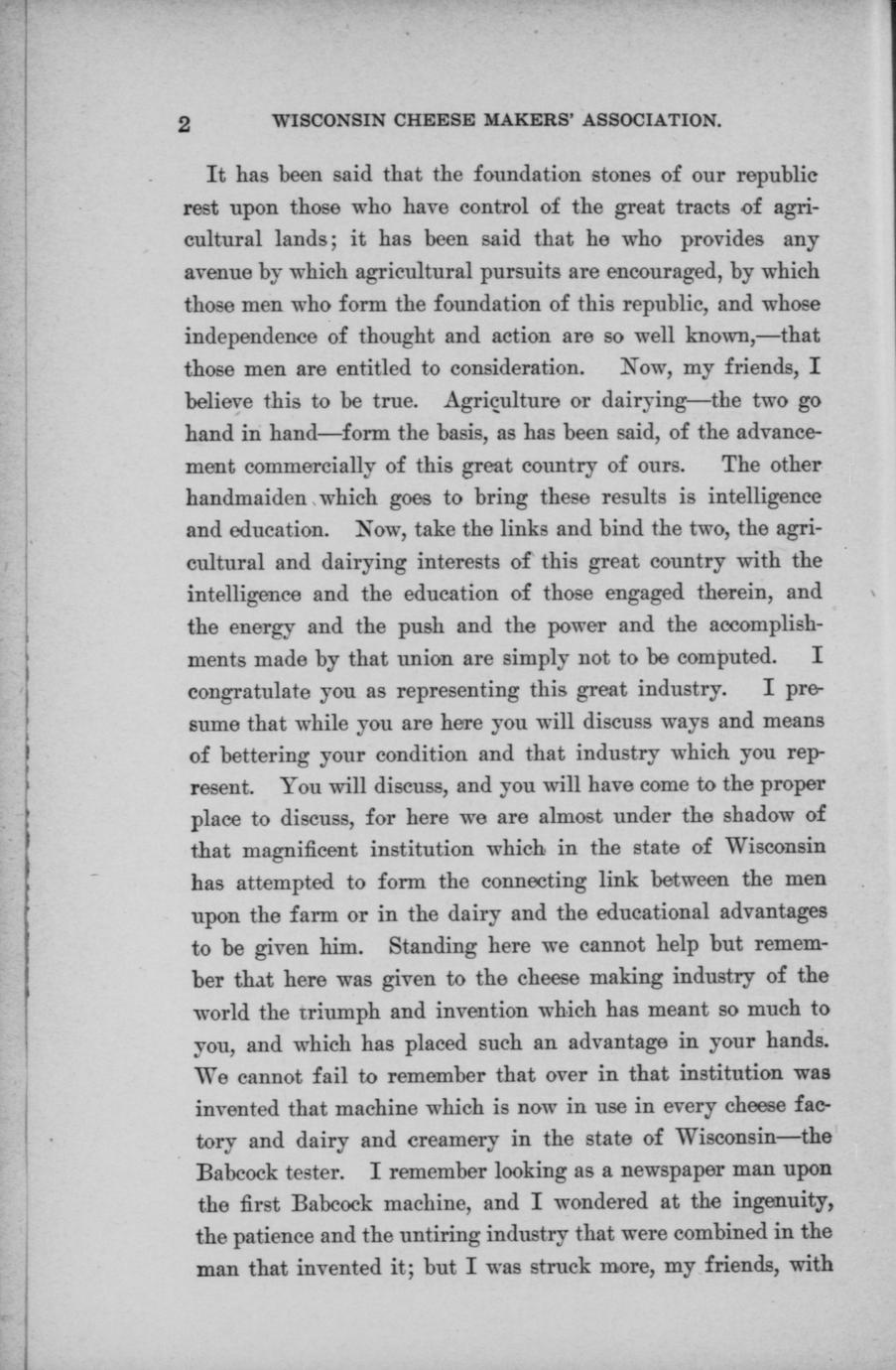 2 WISCONSIN CHEESE MAKERS' ASSOCIATION.

It has been said that the foundation stones of our republic rest upon those who have control of the great tracts of agricultural lands; it has been said that he who provides any avenue by which agricultural pursuits are encouraged, by which those men who form the foundation of this republic, and whose independence of thought and action are so well known,—that those men are entitled to consideration. Now, my friends, I believe this to be true. Agriculture or dairying—the two go hand in hand—form the basis, as has been said, of the advancement commercially of this great country of ours. The other handmaiden which goes to bring these results is intelligence and education. Now, take the links and bind the two, the agricultural and dairying interests of this great country with the intelligence and the education of those engaged therein, and the energy and the push and the power and the accomplishments made by that union are simply not to be computed. I congratulate you as representing this great industry. I presume that while you are here you will discuss ways and means of bettering your condition and that industry which you represent. You will discuss, and you will have come to the proper place to discuss, for here we are almost under the shadow of that magnificent institution which in the state of Wisconsin has attempted to form the connecting link between the men upon the farm or in the dairy and the educational advantages to be given him. Standing here we cannot help but remember that here was given to the cheese making industry of the world the triumph and invention which has meant so much to you, and which has placed such an advantage in your hands. We cannot fail to remember that over in that institution was invented that machine which is now in use in every cheese factory and dairy and creamery in the state of Wisconsin—the Babcock tester. I remember looking as a newspaper man upon the first Babcock machine, and I wondered at the ingenuity, the patience and the untiring industry that were combined in the man that invented it; but I was struck more, my friends, with